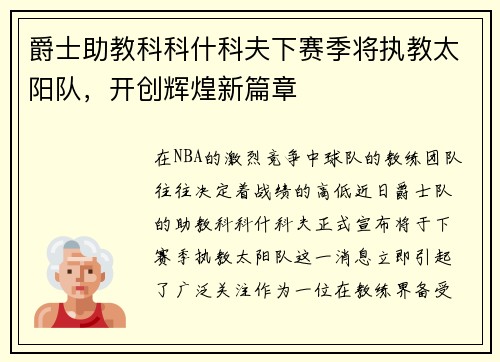 爵士助教科科什科夫下赛季将执教太阳队，开创辉煌新篇章

在NBA的激烈竞争中球队的教练团队往往决定着战绩的高低近日爵士队的助教科科什科夫正式宣布将于下赛季执教太阳队这一消息立即引起了广泛关注作为一位在教练界备受